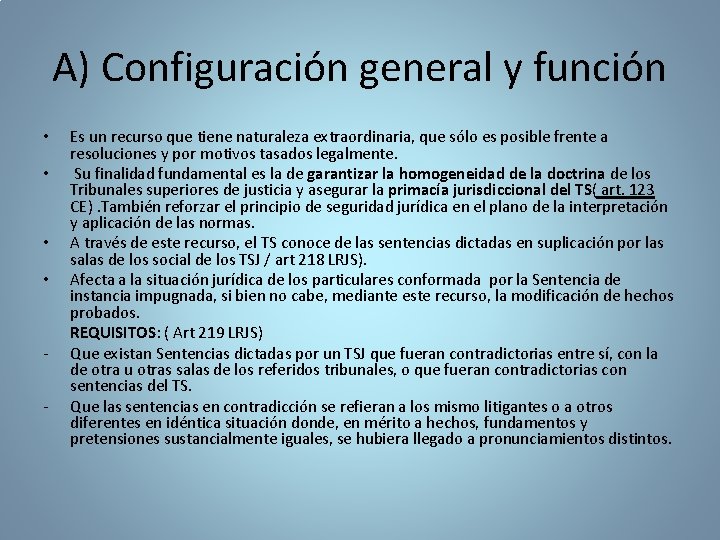 A) Configuración general y función

• Es un recurso que tiene naturaleza extraordinaria, que sólo es posible frente a resoluciones y por motivos tasados legalmente.

• Su finalidad fundamental es la de garantizar la homogeneidad de la doctrina de los Tribunales superiores de justicia y asegurar la primacía jurisdiccional del TS( art. 123 CE) .También reforzar el principio de seguridad jurídica en el plano de la interpretación y aplicación de las normas.

• A través de este recurso, el TS conoce de las sentencias dictadas en suplicación por las salas de los social de los TSJ / art 218 LRJS).

• Afecta a la situación jurídica de los particulares conformada por la Sentencia de instancia impugnada, si bien no cabe, mediante este recurso, la modificación de hechos probados.

REQUISITOS: ( Art 219 LRJS)

- Que existan Sentencias dictadas por un TSJ que fueran contradictorias entre sí, con la de otra u otras salas de los referidos tribunales, o que fueran contradictorias con sentencias del TS.

- Que las sentencias en contradicción se refieran a los mismo litigantes o a otros diferentes en idéntica situación donde, en mérito a hechos, fundamentos y pretensiones sustancialmente iguales, se hubiera llegado a pronunciamientos distintos.